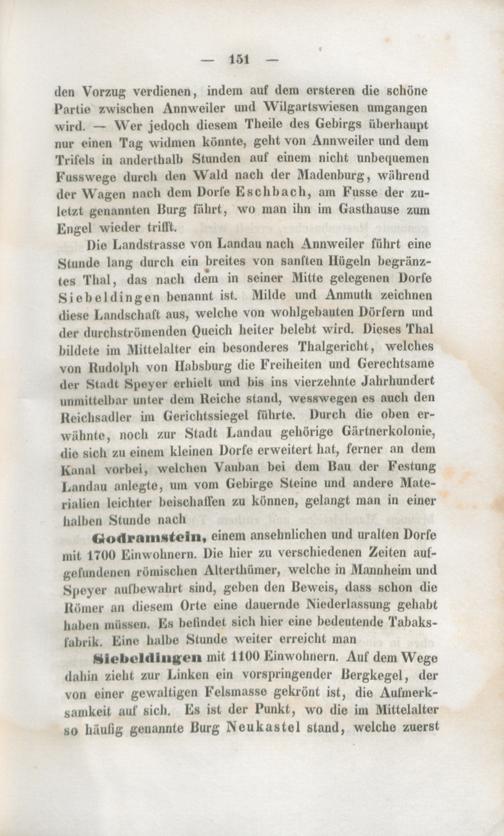 — 151 —

den Vorzug verdienen, indem auf dem ersteren die schöne Partie zwischen Annweiler und Wilgartswiesen umgangen wird. — Wer jedoch diesem Theile des Gebirgs überhaupt nur einen Tag widmen könnte, geht von Annweiler und dem Trifels in anderthalb Stunden auf einem nicht unbequemen Fusswege durch den Wald nach der Madenburg, während der Wagen nach dem Dorfe Eschbach, am Fusse der zuletzt genannten Burg fährt, wo man ihn im Gasthause zum Engel wieder trifft.

Die Landstrasse von Landau nach Annweiler führt eine Stunde lang durch ein breites von sanften Hügeln begränztes Thal, das nach dem in seiner Mitte gelegenen Dorfe Siebeldingen benannt ist. Milde und Anmuth zeichnen diese Landschaft aus, welche von wohlgebauten Dörfern und der durchströmenden Queich heiter belebt wird. Dieses Thal bildete im Mittelalter ein besonderes Thalgericht, welches von Rudolph von Habsburg die Freiheiten und Gerechtsame der Stadt Speyer erhielt und bis ins vierzehnte Jahrhundert unmittelbar unter dem Reiche stand, wesswegen es auch den Reichsadler im Gerichtssiegel führte. Durch die oben erwähnte, noch zur Stadt Landau gehörige Gärtnerkolonie, die sich zu einem kleinen Dorfe erweitert hat, ferner an dem Kanal vorbei, welchen Vauban bei dem Bau der Festung Landau anlegte, um vom Gebirge Steine und andere Materialien leichter beischaffen zu können, gelangt man in einer halben Stunde nach

Godramstein, einem ansehnlichen und uralten Dorfe mit 1700 Einwohnern. Die hier zu verschiedenen Zeiten aufgefundenen römischen Alterthümer, welche in Mannheim und Speyer aufbewahrt sind, geben den Beweis, dass schon die Römer an diesem Orte eine dauernde Niederlassung gehabt haben müssen. Es befindet sich hier eine bedeutende Tabaksfabrik. Eine halbe Stunde weiter erreicht man

Siebeldingen mit 1100 Einwohnern. Auf dem Wege dahin zieht zur Linken ein vorspringender Bergkegel, der von einer gewaltigen Felsmasse gekrönt ist, die Aufmerksamkeit auf sich. Es ist der Punkt, wo die im Mittelalter so häufig genannte Burg Neukastel stand, welche zuerst